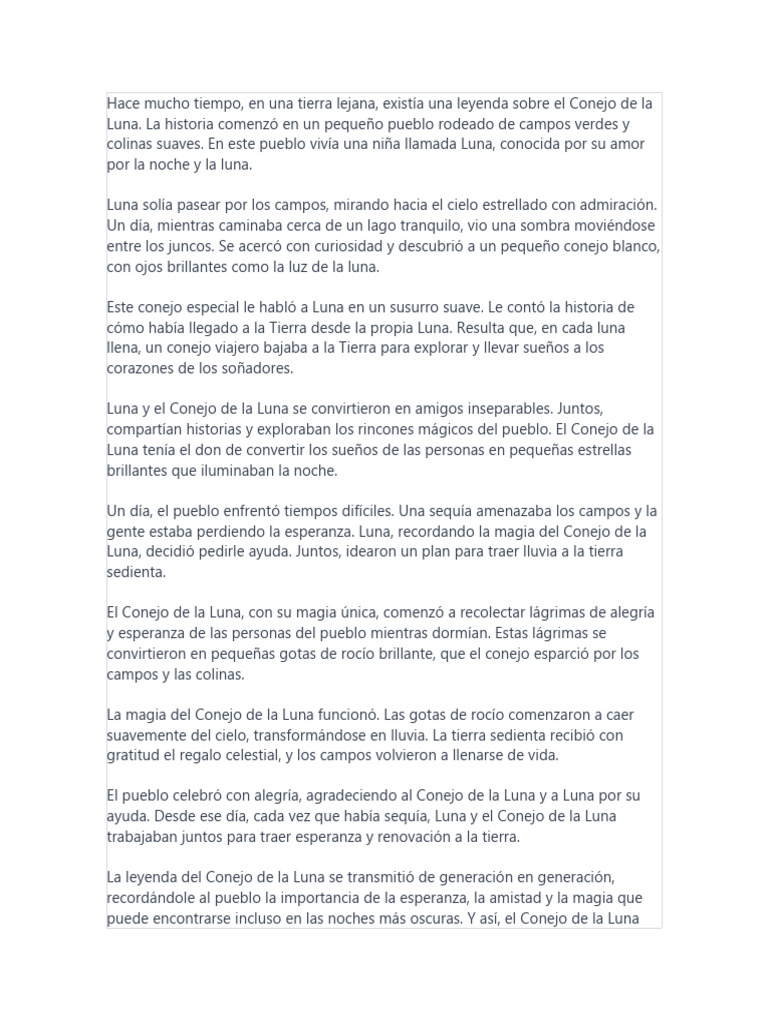 Hace mucho tiempo, en una tierra lejana, existía una leyenda sobre el Conejo de la Luna. La historia comenzó en un pequeño pueblo rodeado de campos verdes y colinas suaves. En este pueblo vivía una niña llamada Luna, conocida por su amor por la noche y la luna.

Luna solía pasear por los campos, mirando hacia el cielo estrellado con admiración. Un día, mientras caminaba cerca de un lago tranquilo, vio una sombra moviéndose entre los juncos. Se acercó con curiosidad y descubrió a un pequeño conejo blanco, con ojos brillantes como la luz de la luna.

Este conejo especial le habló a Luna en un susurro suave. Le contó la historia de cómo había llegado a la Tierra desde la propia Luna. Resulta que, en cada luna llena, un conejo viajero bajaba a la Tierra para explorar y llevar sueños a los corazones de los soñadores.

Luna y el Conejo de la Luna se convirtieron en amigos inseparables. Juntos, compartían historias y exploraban los rincones mágicos del pueblo. El Conejo de la Luna tenía el don de convertir los sueños de las personas en pequeñas estrellas brillantes que iluminaban la noche.

Un día, el pueblo enfrentó tiempos difíciles. Una sequía amenazaba los campos y la gente estaba perdiendo la esperanza. Luna, recordando la magia del Conejo de la Luna, decidió pedirle ayuda. Juntos, idearon un plan para traer lluvia a la tierra sedienta.

El Conejo de la Luna, con su magia única, comenzó a recolectar lágrimas de alegría y esperanza de las personas del pueblo mientras dormían. Estas lágrimas se convirtieron en pequeñas gotas de rocío brillante, que el conejo esparció por los campos y las colinas.

La magia del Conejo de la Luna funcionó. Las gotas de rocío comenzaron a caer suavemente del cielo, transformándose en lluvia. La tierra sedienta recibió con gratitud el regalo celestial, y los campos volvieron a llenarse de vida.

El pueblo celebró con alegría, agradeciendo al Conejo de la Luna y a Luna por su ayuda. Desde ese día, cada vez que había sequía, Luna y el Conejo de la Luna trabajaban juntos para traer esperanza y renovación a la tierra.

La leyenda del Conejo de la Luna se transmitió de generación en generación, recordándole al pueblo la importancia de la esperanza, la amistad y la magia que puede encontrarse incluso en las noches más oscuras. Y así, el Conejo de la Luna